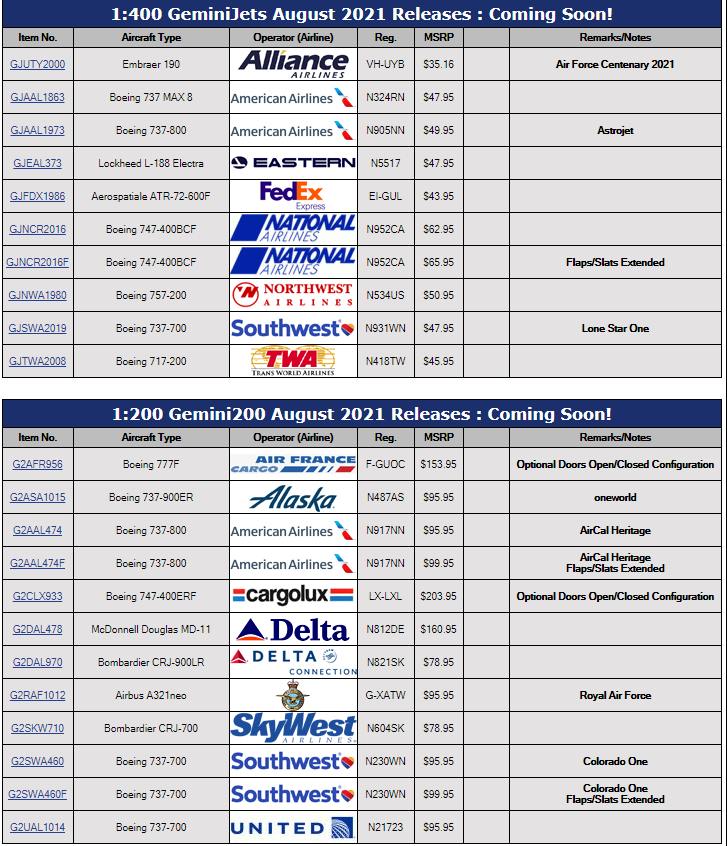 1:400 GeminiJets August 2021 Releases : Coming Soon!

| Item No. | Aircraft Type | Operator (Airline) | Reg. | MSRP | | Remarks/Notes |
|---|---|---|---|---|---|---|
| GJUTY2000 | Embraer 190 | Alliance AIRLINES | VH-UYB | $35.16 | | Air Force Centenary 2021 |
| GJAAL1863 | Boeing 737 MAX 8 | American Airlines | N324RN | $47.95 | | |
| GJAAL1973 | Boeing 737-800 | American Airlines | N905NN | $49.95 | | Astrojet |
| GJEAL373 | Lockheed L-188 Electra | EASTERN | N5517 | $47.95 | | |
| GJFDX1986 | Aerospatiale ATR-72-600F | FedEx Express | EI-GUL | $43.95 | | |
| GJNCR2016 | Boeing 747-400BCF | NATIONAL AIRLINES | N952CA | $62.95 | | |
| GJNCR2016F | Boeing 747-400BCF | NATIONAL AIRLINES | N952CA | $65.95 | | Flaps/Slats Extended |
| GJNWA1980 | Boeing 757-200 | NORTHWEST AIRLINES | N534US | $50.95 | | |
| GJSWA2019 | Boeing 737-700 | Southwest | N931WN | $47.95 | | Lone Star One |
| GJTWA2008 | Boeing 717-200 | TWA TRANS WORLD AIRLINES | N418TW | $45.95 | | |

1:200 Gemini200 August 2021 Releases : Coming Soon!

| Item No. | Aircraft Type | Operator (Airline) | Reg. | MSRP | | Remarks/Notes |
|---|---|---|---|---|---|---|
| G2AFR956 | Boeing 777F | AIR FRANCE CARGO | F-GUOC | $153.95 | | Optional Doors Open/Closed Configuration |
| G2ASA1015 | Boeing 737-900ER | Alaska | N487AS | $95.95 | | oneworld |
| G2AAL474 | Boeing 737-800 | American Airlines | N917NN | $95.95 | | AirCal Heritage |
| G2AAL474F | Boeing 737-800 | American Airlines | N917NN | $99.95 | | AirCal Heritage Flaps/Slats Extended |
| G2CLX933 | Boeing 747-400ERF | cargolux | LX-LXL | $203.95 | | Optional Doors Open/Closed Configuration |
| G2DAL478 | McDonnell Douglas MD-11 | Delta | N812DE | $160.95 | | |
| G2DAL970 | Bombardier CRJ-900LR | DELTA CONNECTION | N821SK | $78.95 | | |
| G2RAF1012 | Airbus A321neo | | G-XATW | $95.95 | | Royal Air Force |
| G2SKW710 | Bombardier CRJ-700 | SkyWest AIRLINES | N604SK | $78.95 | | |
| G2SWA460 | Boeing 737-700 | Southwest | N230WN | $95.95 | | Colorado One |
| G2SWA460F | Boeing 737-700 | Southwest | N230WN | $99.95 | | Colorado One Flaps/Slats Extended |
| G2UAL1014 | Boeing 737-700 | UNITED | N21723 | $95.95 | | |